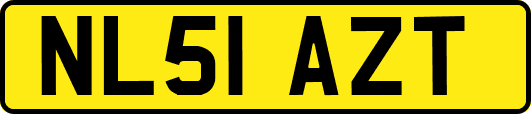 NL51 AZT